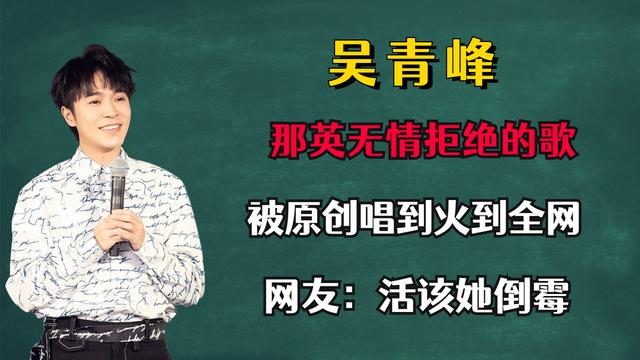 吴青峰

那英无情拒绝的歌

被原创唱到火到全网

网友：活该她倒霉